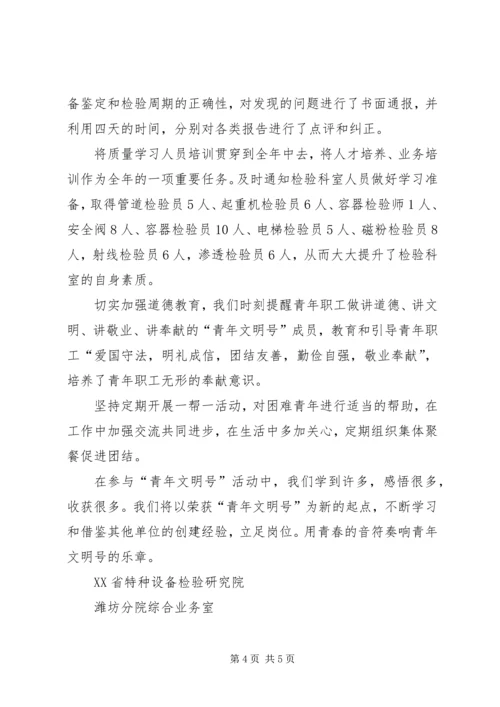 备鉴定和检验周期的正确性，对发现的问题进行了书面通报，并利用四天的时间，分别对各类报告进行了点评和纠正。

将质量学习人员培训贯穿到全年中去，将人才培养、业务培训作为全年的一项重要任务。及时通知检验科室人员做好学习准备，取得管道检验员5人、起重机检验员6人、容器检验师1人、安全阀8人、容器检验员10人、电梯检验员5人、磁粉检验员8人，射线检验员6人，渗透检验员6人，从而大大提升了检验科室的自身素质。

切实加强道德教育，我们时刻提醒青年职工做讲道德、讲文明、讲敬业、讲奉献的“青年文明号”成员，教育和引导青年职工“爱国守法，明礼成信，团结友善，勤俭自强，敬业奉献”，培养了青年职工无形的奉献意识。

坚持定期开展一帮一活动，对困难青年进行适当的帮助，在工作中加强交流共同进步，在生活中多加关心，定期组织集体聚餐促进团结。

在参与“青年文明号”活动中，我们学到许多，感悟很多，收获很多。我们将以荣获“青年文明号”为新的起点，不断学习和借鉴其他单位的创建经验，立足岗位。用青春的音符奏响青年文明号的乐章。

XX省特种设备检验研究院

潍坊分院综合业务室

第4页 共5页